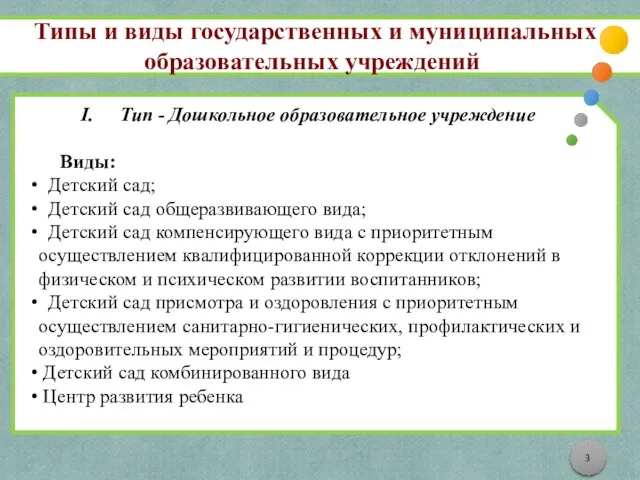 Типы и виды государственных и муниципальных образовательных учреждений

I. Тип - Дошкольное образовательное учреждение

Виды:
• Детский сад;
• Детский сад общеразвивающего вида;
• Детский сад компенсирующего вида с приоритетным осуществлением квалифицированной коррекции отклонений в физическом и психическом развитии воспитанников;
• Детский сад присмотра и оздоровления с приоритетным осуществлением санитарно-гигиенических, профилактических и оздоровительных мероприятий и процедур;
• Детский сад комбинированного вида
• Центр развития ребенка

3